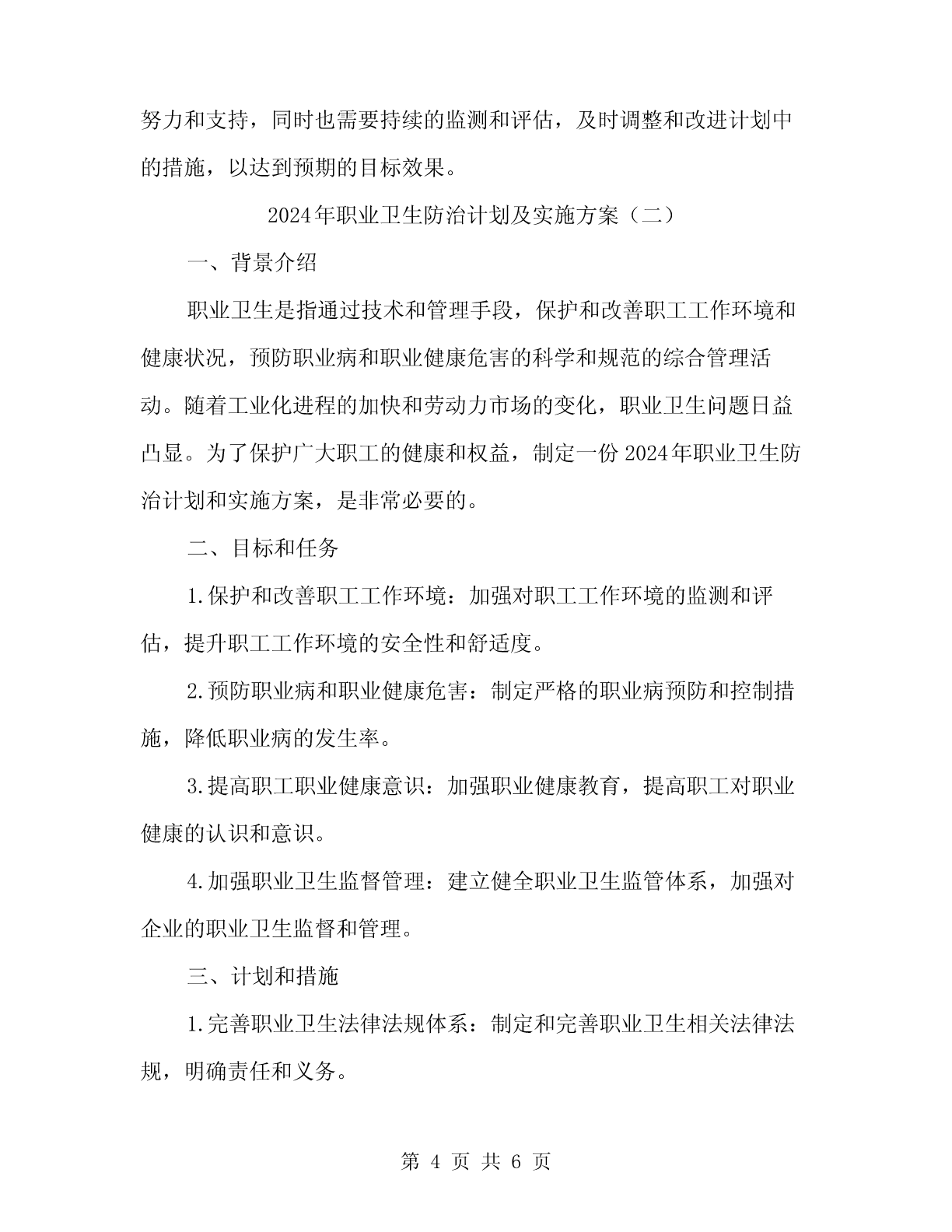 努力和支持，同时也需要持续的监测和评估，及时调整和改进计划中的措施，以达到预期的目标效果。

2024年职业卫生防治计划及实施方案（二）

一、背景介绍

职业卫生是指通过技术和管理手段，保护和改善职工工作环境和健康状况，预防职业病和职业健康危害的科学和规范的综合管理活动。随着工业化进程的加快和劳动力市场的变化，职业卫生问题日益凸显。为了保护广大职工的健康和权益，制定一份2024年职业卫生防治计划和实施方案，是非常必要的。

二、目标和任务

1.保护和改善职工工作环境：加强对职工工作环境的监测和评估，提升职工工作环境的安全性和舒适度。

2.预防职业病和职业健康危害：制定严格的职业病预防和控制措施，降低职业病的发生率。

3.提高职工职业健康意识：加强职业健康教育，提高职工对职业健康的认识和意识。

4.加强职业卫生监督管理：建立健全职业卫生监管体系，加强对企业的职业卫生监督和管理。

三、计划和措施

1.完善职业卫生法律法规体系：制定和完善职业卫生相关法律法规，明确责任和义务。

第 4 页 共 6 页